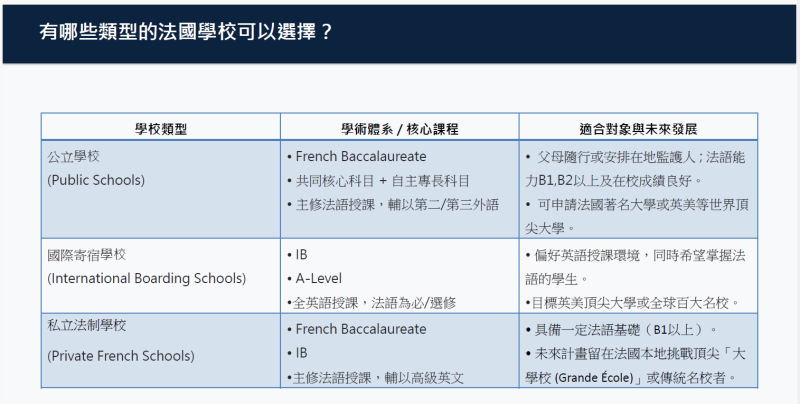 有哪些類型的法國學校可以選擇？

| 學校類型 | 學術體系 / 核心課程 | 適合對象與未來發展 |
|---|---|---|
| 公立學校 (Public Schools) | • French Baccalaureate • 共同核心科目 + 自主專長科目 • 主修法語授課，輔以第二/第三外語 | • 父母隨行或安排在地監護人；法語能力B1,B2以上及在校成績良好。 • 可申請法國著名大學或英美等世界頂尖大學。 |
| 國際寄宿學校 (International Boarding Schools) | • IB • A-Level •全英語授課，法語為必/選修 | • 偏好英語授課環境，同時希望掌握法語的學生。 •目標英美頂尖大學或全球百大名校。 |
| 私立法制學校 (Private French Schools) | • French Baccalaureate • IB •主修法語授課，輔以高級英文 | • 具備一定法語基礎（B1以上）。 • 未來計畫留在法國本地挑戰頂尖「大學校 (Grande École)」或傳統名校者。 |